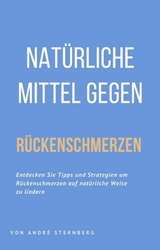 NATÜRLICHE MITTEL GEGEN

RÜCKENSCHMERZEN

Entdecken Sie Tipps und Strategien um Rückenschmerzen auf natürliche Weise zu lindern

VON ANDRÉ STERNBERG